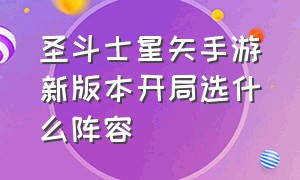 圣斗士星矢手游新版本开局选什么阵容